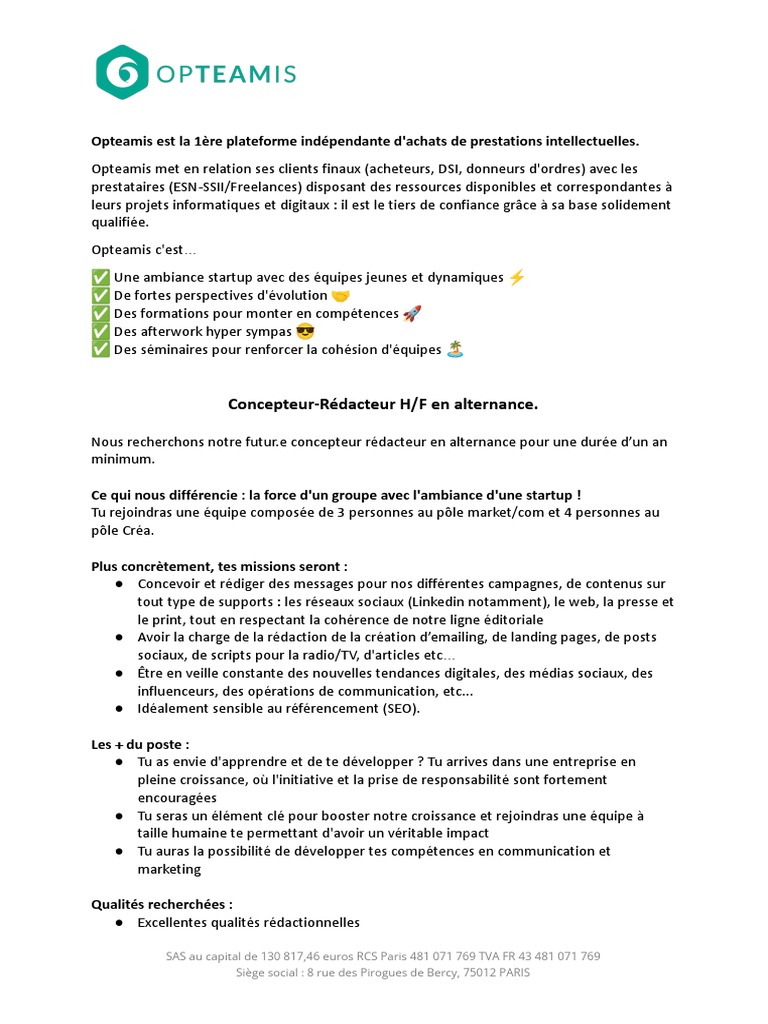 OPTEAMIS

Opteamis est la 1ère plateforme indépendante d'achats de prestations intellectuelles.

Opteamis met en relation ses clients finaux (acheteurs, DSI, donneurs d'ordres) avec les prestataires (ESN-SSII/Freelances) disposant des ressources disponibles et correspondantes à leurs projets informatiques et digitaux : il est le tiers de confiance grâce à sa base solidement qualifiée.

Opteamis c'est...

✅ Une ambiance startup avec des équipes jeunes et dynamiques ⚡
✅ De fortes perspectives d'évolution 🤝
✅ Des formations pour monter en compétences 🚀
✅ Des afterwork hyper sympas 😎
✅ Des séminaires pour renforcer la cohésion d'équipes 🏝️

Concepteur-Rédacteur H/F en alternance.

Nous recherchons notre futur.e concepteur rédacteur en alternance pour une durée d'un an minimum.

Ce qui nous différencie : la force d'un groupe avec l'ambiance d'une startup !
Tu rejoindras une équipe composée de 3 personnes au pôle market/com et 4 personnes au pôle Créa.

Plus concrètement, tes missions seront :
● Concevoir et rédiger des messages pour nos différentes campagnes, de contenus sur tout type de supports : les réseaux sociaux (Linkedin notamment), le web, la presse et le print, tout en respectant la cohérence de notre ligne éditoriale
● Avoir la charge de la rédaction de la création d'emailing, de landing pages, de posts sociaux, de scripts pour la radio/TV, d'articles etc...
● Être en veille constante des nouvelles tendances digitales, des médias sociaux, des influenceurs, des opérations de communication, etc...
● Idéalement sensible au référencement (SEO).

Les + du poste :
● Tu as envie d'apprendre et de te développer ? Tu arrives dans une entreprise en pleine croissance, où l'initiative et la prise de responsabilité sont fortement encouragées
● Tu seras un élément clé pour booster notre croissance et rejoindras une équipe à taille humaine te permettant d'avoir un véritable impact
● Tu auras la possibilité de développer tes compétences en communication et marketing

Qualités recherchées :
● Excellentes qualités rédactionnelles

SAS au capital de 130 817,46 euros RCS Paris 481 071 769 TVA FR 43 481 071 769
Siège social : 8 rue des Pirogues de Bercy, 75012 PARIS